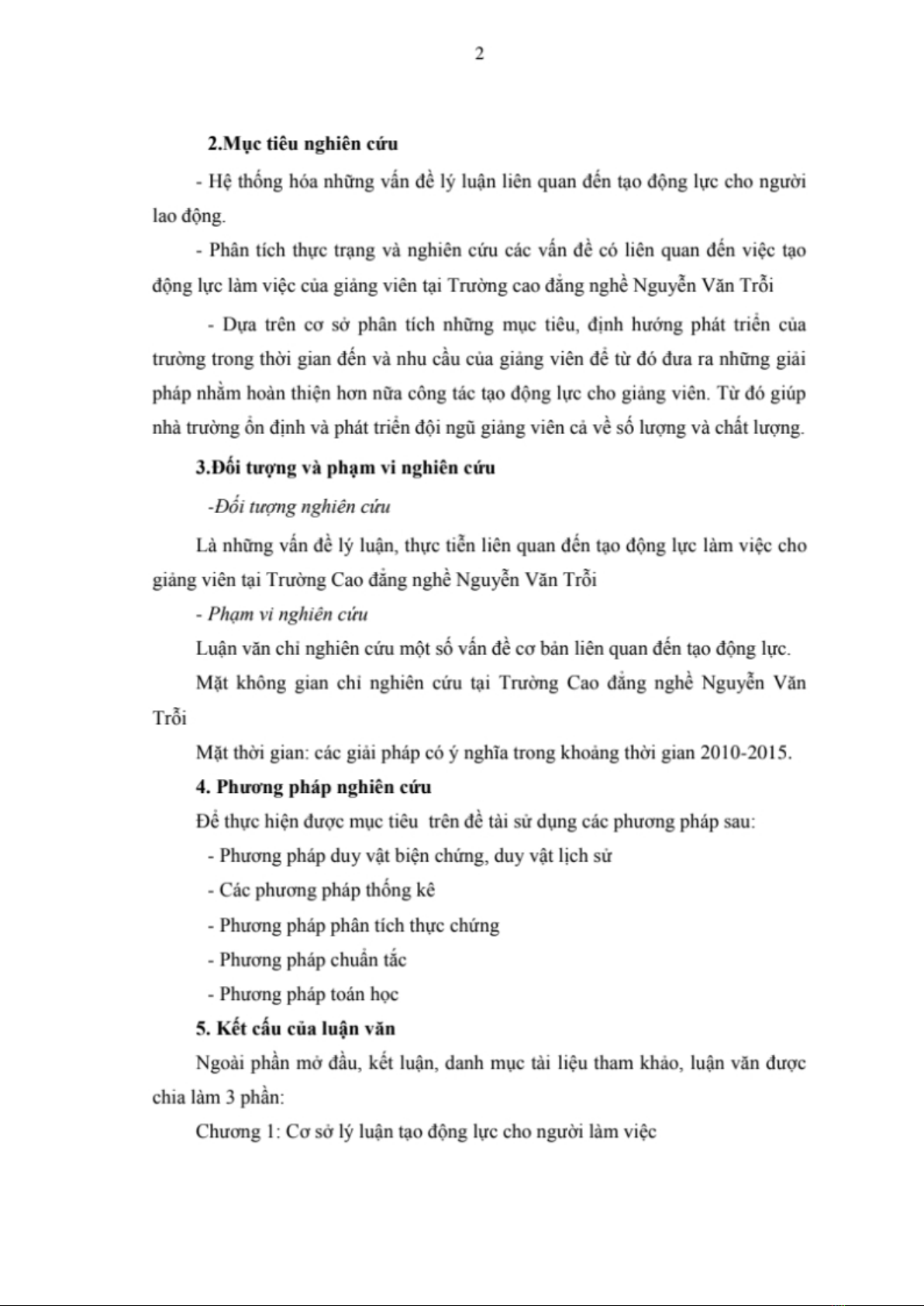 2

2.Mục tiêu nghiên cứu

- Hệ thống hóa những vấn đề lý luận liên quan đến tạo động lực cho người lao động.

- Phân tích thực trạng và nghiên cứu các vấn đề có liên quan đến việc tạo động lực làm việc của giảng viên tại Trường cao đẳng nghề Nguyễn Văn Trỗi

- Dựa trên cơ sở phân tích những mục tiêu, định hướng phát triển của trường trong thời gian đến và nhu cầu của giảng viên để từ đó đưa ra những giải pháp nhằm hoàn thiện hơn nữa công tác tạo động lực cho giảng viên. Từ đó giúp nhà trường ổn định và phát triển đội ngũ giảng viên cả về số lượng và chất lượng.

3.Đối tượng và phạm vi nghiên cứu

-Đối tượng nghiên cứu

Là những vấn đề lý luận, thực tiễn liên quan đến tạo động lực làm việc cho giảng viên tại Trường Cao đẳng nghề Nguyễn Văn Trỗi

- Phạm vi nghiên cứu

Luận văn chỉ nghiên cứu một số vấn đề cơ bản liên quan đến tạo động lực.

Mặt không gian chỉ nghiên cứu tại Trường Cao đẳng nghề Nguyễn Văn Trỗi

Mặt thời gian: các giải pháp có ý nghĩa trong khoảng thời gian 2010-2015.

4. Phương pháp nghiên cứu

Để thực hiện được mục tiêu trên đề tài sử dụng các phương pháp sau:

- Phương pháp duy vật biện chứng, duy vật lịch sử

- Các phương pháp thống kê

- Phương pháp phân tích thực chứng

- Phương pháp chuẩn tắc

- Phương pháp toán học

5. Kết cấu của luận văn

Ngoài phần mở đầu, kết luận, danh mục tài liệu tham khảo, luận văn được chia làm 3 phần:

Chương 1: Cơ sở lý luận tạo động lực cho người làm việc